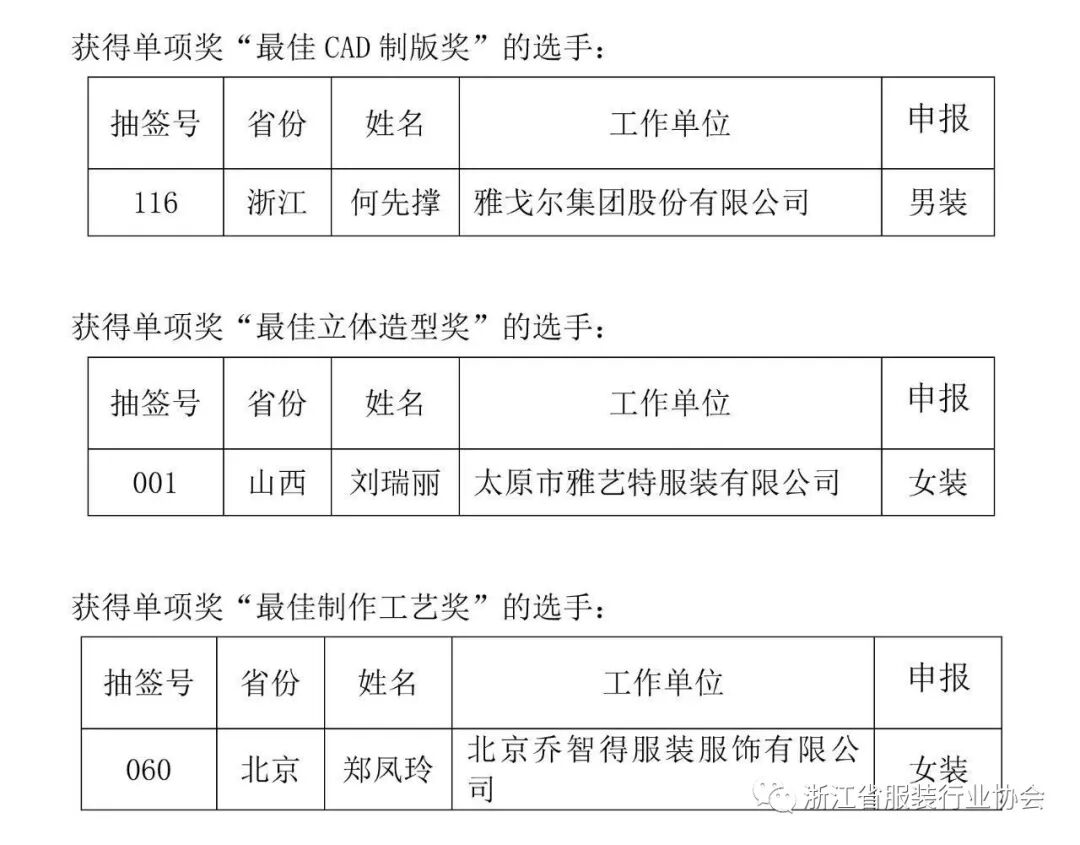 获得单项奖“最佳CAD制版奖”的选手：

| 抽签号 | 省份 | 姓名 | 工作单位 | 申报 |
|---|---|---|---|---|
| 116 | 浙江 | 何先撑 | 雅戈尔集团股份有限公司 | 男装 |

获得单项奖“最佳立体造型奖”的选手：

| 抽签号 | 省份 | 姓名 | 工作单位 | 申报 |
|---|---|---|---|---|
| 001 | 山西 | 刘瑞丽 | 太原市雅艺特服装有限公司 | 女装 |

获得单项奖“最佳制作工艺奖”的选手：

| 抽签号 | 省份 | 姓名 | 工作单位 | 申报 |
|---|---|---|---|---|
| 060 | 北京 | 郑凤玲 | 北京乔智得服装服饰有限公司 | 女装 |

浙江省服装行业协会